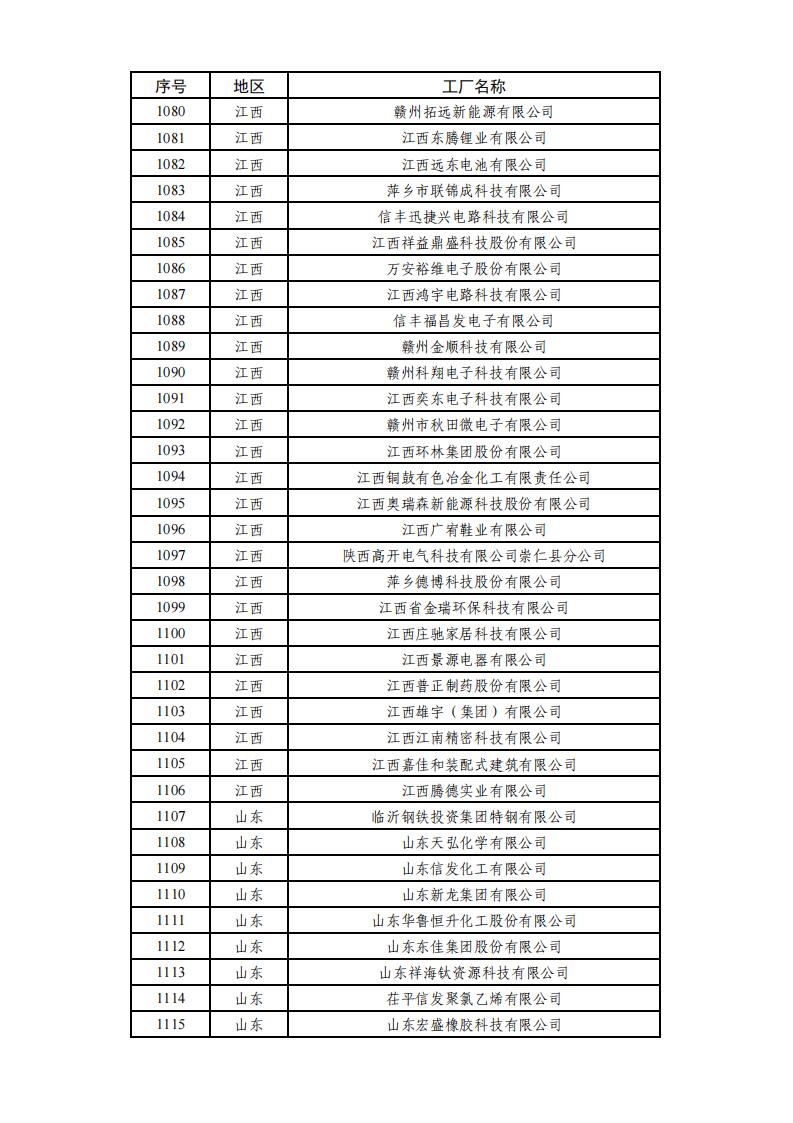 | 序号 | 地区 | 工厂名称 |
|---|---|---|
| 1080 | 江西 | 赣州拓远新能源有限公司 |
| 1081 | 江西 | 江西东腾锂业有限公司 |
| 1082 | 江西 | 江西远东电池有限公司 |
| 1083 | 江西 | 萍乡市联锦成科技有限公司 |
| 1084 | 江西 | 信丰迅捷兴电路科技有限公司 |
| 1085 | 江西 | 江西祥益鼎盛科技股份有限公司 |
| 1086 | 江西 | 万安裕维电子股份有限公司 |
| 1087 | 江西 | 江西鸿宇电路科技有限公司 |
| 1088 | 江西 | 信丰福昌发电子有限公司 |
| 1089 | 江西 | 赣州金顺科技有限公司 |
| 1090 | 江西 | 赣州科翔电子科技有限公司 |
| 1091 | 江西 | 江西奕东电子科技有限公司 |
| 1092 | 江西 | 赣州市秋田微电子有限公司 |
| 1093 | 江西 | 江西环林集团股份有限公司 |
| 1094 | 江西 | 江西铜鼓有色冶金化工有限责任公司 |
| 1095 | 江西 | 江西奥瑞森新能源科技股份有限公司 |
| 1096 | 江西 | 江西广宥鞋业有限公司 |
| 1097 | 江西 | 陕西高开电气科技有限公司崇仁县分公司 |
| 1098 | 江西 | 萍乡德博科技股份有限公司 |
| 1099 | 江西 | 江西省金瑞环保科技有限公司 |
| 1100 | 江西 | 江西庄驰家居科技有限公司 |
| 1101 | 江西 | 江西景源电器有限公司 |
| 1102 | 江西 | 江西普正制药股份有限公司 |
| 1103 | 江西 | 江西雄宇（集团）有限公司 |
| 1104 | 江西 | 江西江南精密科技有限公司 |
| 1105 | 江西 | 江西嘉佳和装配式建筑有限公司 |
| 1106 | 江西 | 江西腾德实业有限公司 |
| 1107 | 山东 | 临沂钢铁投资集团特钢有限公司 |
| 1108 | 山东 | 山东天弘化学有限公司 |
| 1109 | 山东 | 山东信发化工有限公司 |
| 1110 | 山东 | 山东新龙集团有限公司 |
| 1111 | 山东 | 山东华鲁恒升化工股份有限公司 |
| 1112 | 山东 | 山东东佳集团股份有限公司 |
| 1113 | 山东 | 山东祥海钛资源科技有限公司 |
| 1114 | 山东 | 茌平信发聚氯乙烯有限公司 |
| 1115 | 山东 | 山东宏盛橡胶科技有限公司 |